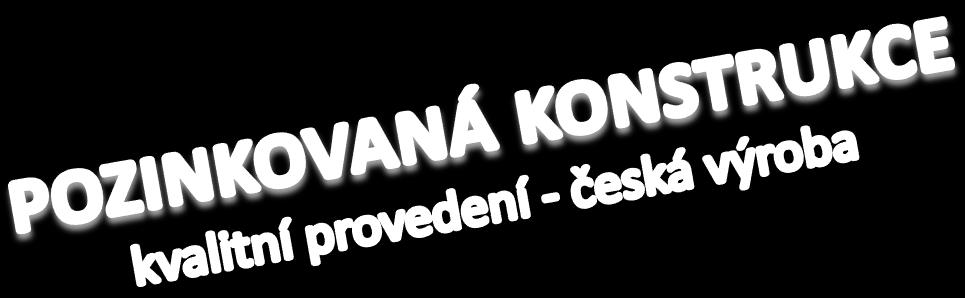 POZINKOVANÁ KONSTRUKCE
kvalitní provedení - česká výroba